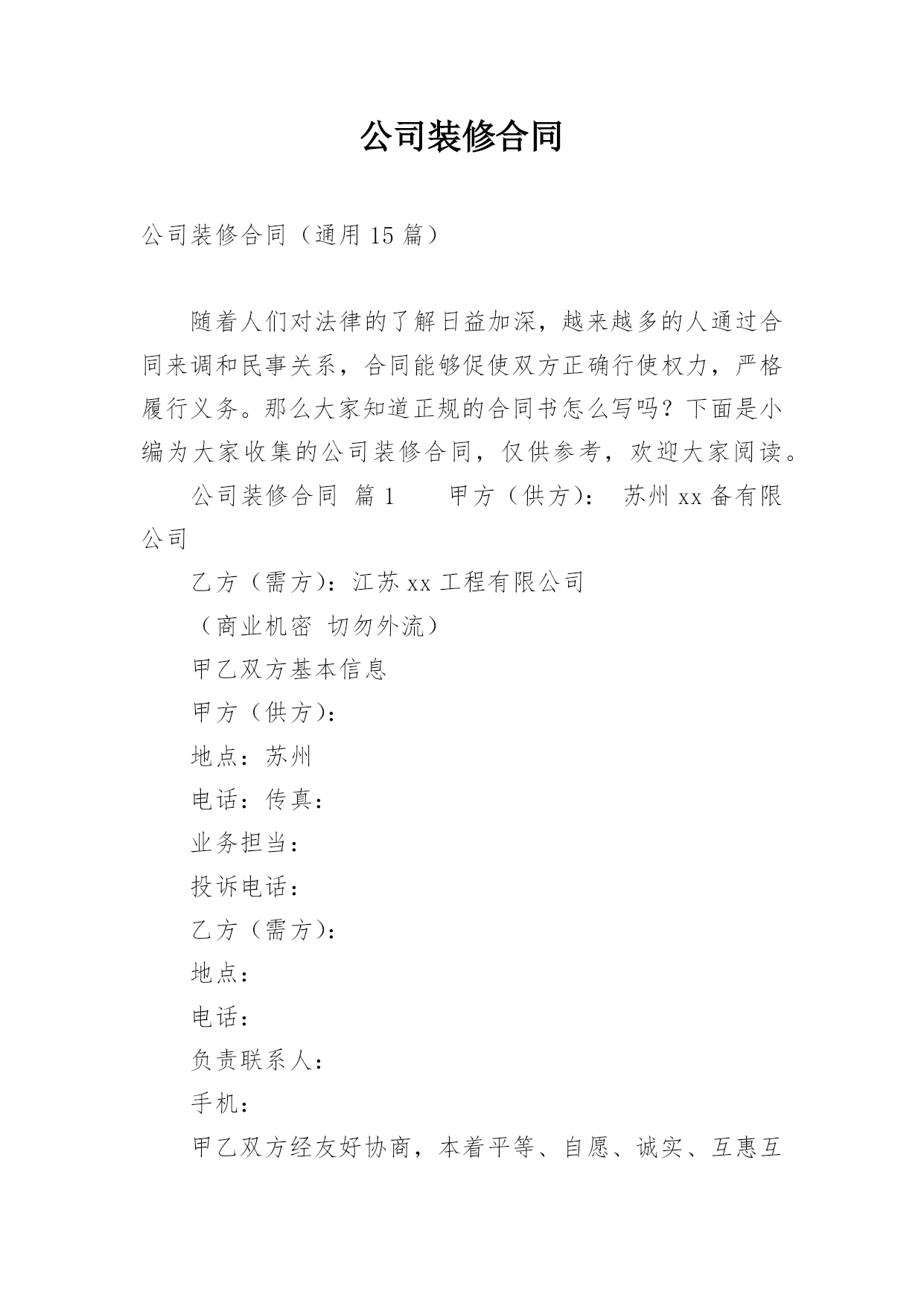 公司装修合同

公司装修合同（通用 15 篇）

随着人们对法律的了解日益加深，越来越多的人通过合同来调和民事关系，合同能够促使双方正确行使权力，严格履行义务。那么大家知道正规的合同书怎么写吗？下面是小编为大家收集的公司装修合同，仅供参考，欢迎大家阅读。

公司装修合同 篇 1　　甲方（供方）：　苏州 xx 备有限公司

乙方（需方）：江苏 xx 工程有限公司

（商业机密 切勿外流）

甲乙双方基本信息

甲方（供方）：

地点：苏州

电话：传真：

业务担当：

投诉电话：

乙方（需方）：

地点：

电话：

负责联系人：

手机：

甲乙双方经友好协商，本着平等、自愿、诚实、互惠互